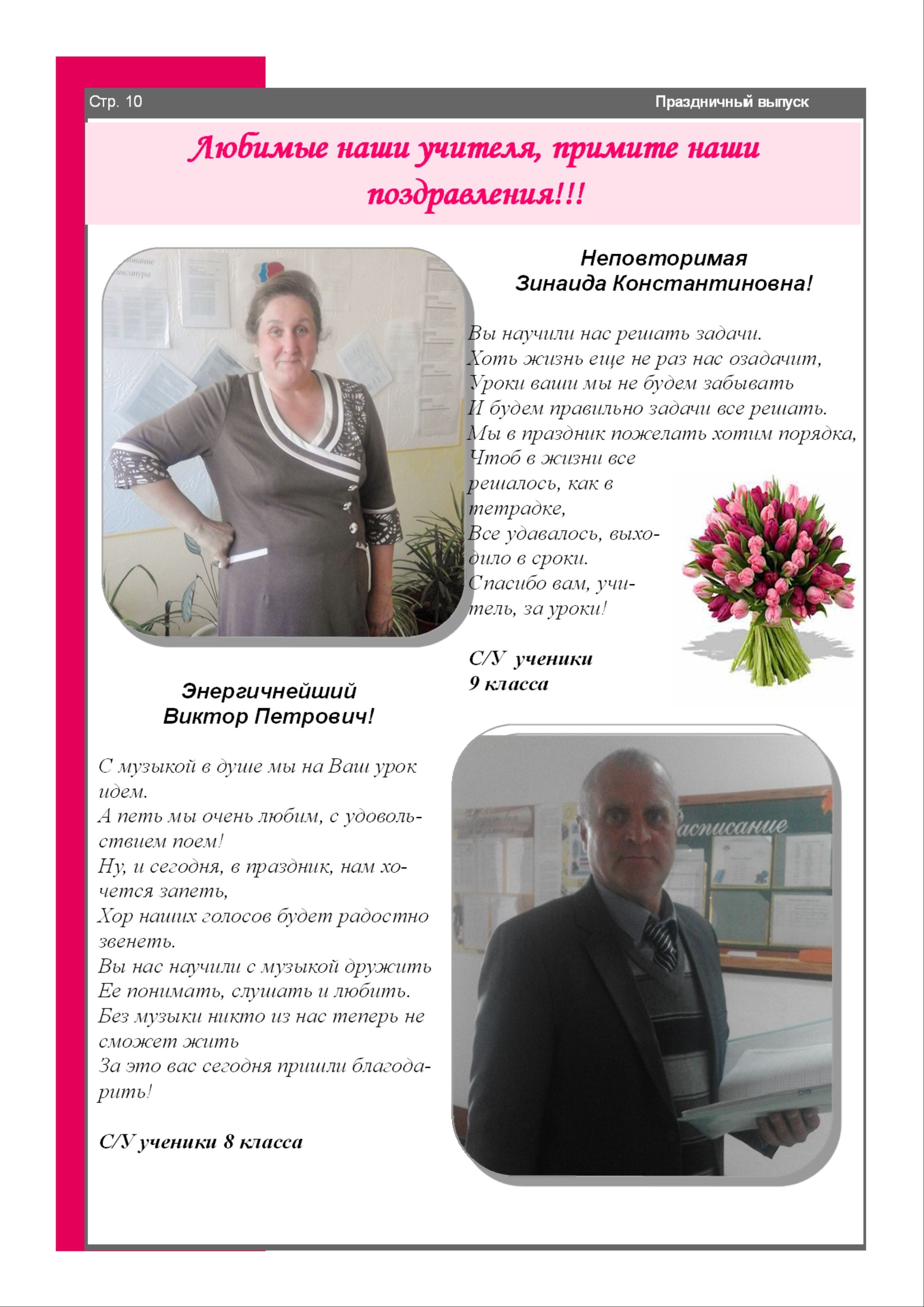 Стр. 10

Праздничный выпуск

Любимые наши учителя, примите наши поздравления!!!

Неповторимая
Зинаида Константиновна!

Вы научили нас решать задачи.
Хоть жизнь еще не раз нас озадачит,
Уроки ваши мы не будем забывать
И будем правильно задачи все решать.
Мы в праздник пожелать хотим порядка,
Чтоб в жизни все решалось, как в тетрадке,
Все удавалось, выходило в сроки.
Спасибо вам, учитель, за уроки!

С/У ученики
9 класса

Энергичнейший
Виктор Петрович!

С музыкой в душе мы на Ваш урок идем.
А петь мы очень любим, с удовольствием поем!
Ну, и сегодня, в праздник, нам хочется запеть,
Хор наших голосов будет радостно звенеть.
Вы нас научили с музыкой дружить
Ее понимать, слушать и любить.
Без музыки никто из нас теперь не сможет жить
За это вас сегодня пришли благодарить!

С/У ученики 8 класса